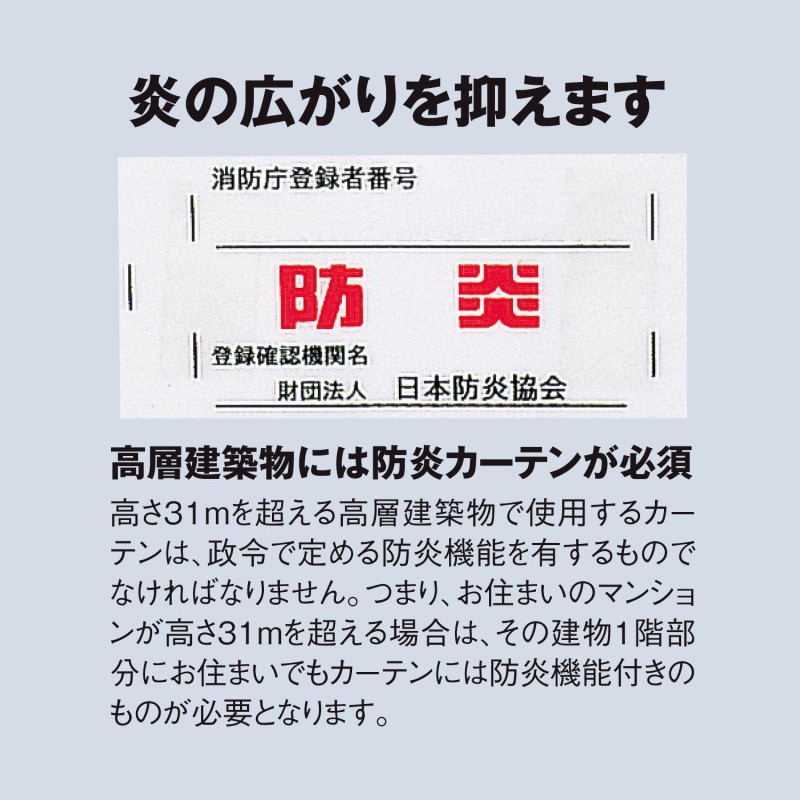 炎の広がりを抑えます

消防庁登録者番号

防　炎

登録確認機関名

財団法人　日本防炎協会

高層建築物には防炎カーテンが必須

高さ31mを超える高層建築物で使用するカーテンは、政令で定める防炎機能を有するものでなければなりません。つまり、お住まいのマンションが高さ31mを超える場合は、その建物1階部分にお住まいでもカーテンには防炎機能付きのものが必要となります。